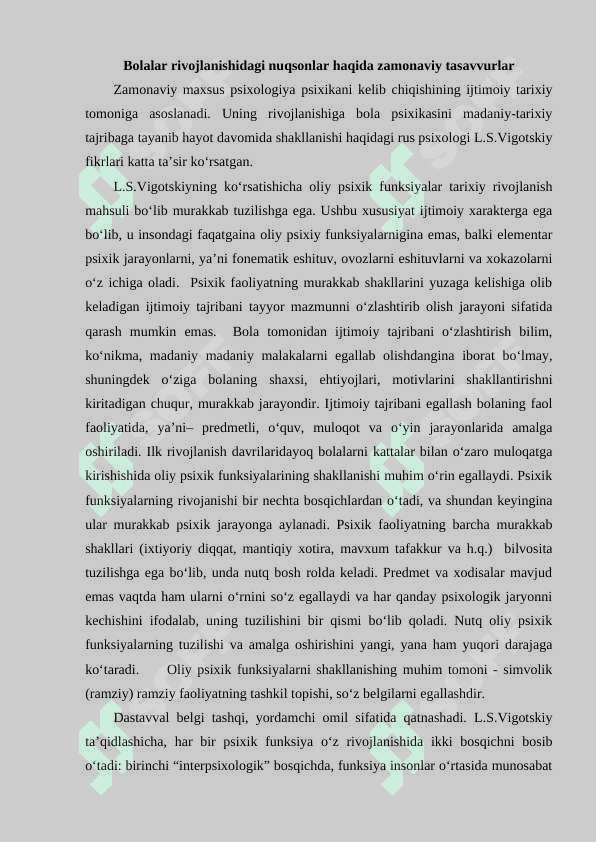 Bolalar rivojlanishidagi nuqsonlar haqida zamonaviy tasavvurlar

Zamonaviy maxsus psixologiya psixikani kelib chiqishining ijtimoiy tarixiy tomoniga asoslanadi. Uning rivojlanishiga bola psixikasini madaniy-tarixiy tajribaga tayanib hayot davomida shakllanishi haqidagi rus psixologi L.S.Vigotskiy fikrlari katta ta’sir ko‘rsatgan.

L.S.Vigotskiyning ko‘rsatishicha oliy psixik funksiyalar tarixiy rivojlanish mahsuli bo‘lib murakkab tuzilishga ega. Ushbu xususiyat ijtimoiy xarakterga ega bo‘lib, u insondagi faqatgaina oliy psixiy funksiyalarnigina emas, balki elementar psixik jarayonlarni, ya’ni fonematik eshituv, ovozlarni eshituvlarni va xokazolarni o‘z ichiga oladi. Psixik faoliyatning murakkab shakllarini yuzaga kelishiga olib keladigan ijtimoiy tajribani tayyor mazmunni o‘zlashtirib olish jarayoni sifatida qarash mumkin emas. Bola tomonidan ijtimoiy tajribani o‘zlashtirish bilim, ko‘nikma, madaniy madaniy malakalarni egallab olishdangina iborat bo‘lmay, shuningdek o‘ziga bolaning shaxsi, ehtiyojlari, motivlarini shakllantirishni kiritadigan chuqur, murakkab jarayondir. Ijtimoiy tajribani egallash bolaning faol faoliyatida, ya’ni– predmetli, o‘quv, muloqot va o‘yin jarayonlarida amalga oshiriladi. Ilk rivojlanish davrilaridayoq bolalarni kattalar bilan o‘zaro muloqatga kirishishida oliy psixik funksiyalarining shakllanishi muhim o‘rin egallaydi. Psixik funksiyalarning rivojanishi bir nechta bosqichlardan o‘tadi, va shundan keyingina ular murakkab psixik jarayonga aylanadi. Psixik faoliyatning barcha murakkab shakllari (ixtiyoriy diqqat, mantiqiy xotira, mavxum tafakkur va h.q.) bilvosita tuzilishga ega bo‘lib, unda nutq bosh rolda keladi. Predmet va xodisalar mavjud emas vaqtda ham ularni o‘rnini so‘z egallaydi va har qanday psixologik jaryonni kechishini ifodalab, uning tuzilishini bir qismi bo‘lib qoladi. Nutq oliy psixik funksiyalarning tuzilishi va amalga oshirishini yangi, yana ham yuqori darajaga ko‘taradi. Oliy psixik funksiyalarni shakllanishing muhim tomoni - simvolik (ramziy) ramziy faoliyatning tashkil topishi, so‘z belgilarni egallashdir.

Dastavval belgi tashqi, yordamchi omil sifatida qatnashadi. L.S.Vigotskiy ta’qidlashicha, har bir psixik funksiya o‘z rivojlanishida ikki bosqichni bosib o‘tadi: birinchi “interpsixologik” bosqichda, funksiya insonlar o‘rtasida munosabat